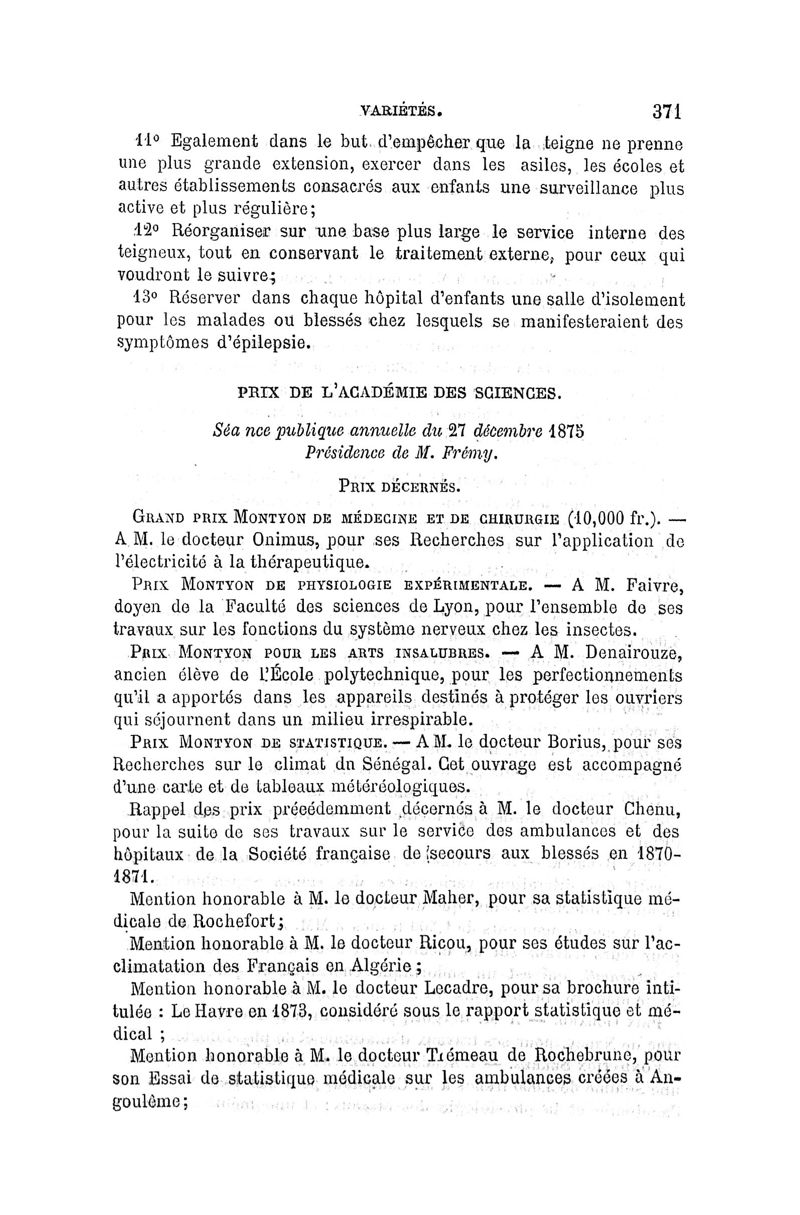 VARIÉTÉS. 371

11° Egalement dans le but d'empêcher que la teigne ne prenne une plus grande extension, exercer dans les asiles, les écoles et autres établissements consacrés aux enfants une surveillance plus active et plus régulière;

12° Réorganiser sur une base plus large le service interne des teigneux, tout en conservant le traitement externe, pour ceux qui voudront le suivre;

13° Réserver dans chaque hôpital d'enfants une salle d'isolement pour les malades ou blessés chez lesquels se manifesteraient des symptômes d'épilepsie.

PRIX DE L'ACADÉMIE DES SCIENCES.

Séa nce publique annuelle du 27 décembre 1875
Présidence de M. Frémy.

PRIX DÉCERNÉS.

GRAND PRIX MONTYON DE MÉDECINE ET DE CHIRURGIE (10,000 fr.). — A M. le docteur Onimus, pour ses Recherches sur l'application de l'électricité à la thérapeutique.

PRIX MONTYON DE PHYSIOLOGIE EXPÉRIMENTALE. — A M. Faivre, doyen de la Faculté des sciences de Lyon, pour l'ensemble de ses travaux sur les fonctions du système nerveux chez les insectes.

PRIX MONTYON POUR LES ARTS INSALUBRES. — A M. Denairouze, ancien élève de l'École polytechnique, pour les perfectionnements qu'il a apportés dans les appareils destinés à protéger les ouvriers qui séjournent dans un milieu irrespirable.

PRIX MONTYON DE STATISTIQUE. — A M. le docteur Borius, pour ses Recherches sur le climat du Sénégal. Cet ouvrage est accompagné d'une carte et de tableaux météréologiques.

Rappel des prix précédemment décernés à M. le docteur Chenu, pour la suite de ses travaux sur le service des ambulances et des hôpitaux de la Société française de secours aux blessés en 1870-1871.

Mention honorable à M. le docteur Maher, pour sa statistique médicale de Rochefort;

Mention honorable à M. le docteur Ricou, pour ses études sur l'acclimatation des Français en Algérie;

Mention honorable à M. le docteur Lecadre, pour sa brochure intitulée : Le Havre en 1873, considéré sous le rapport statistique et médical ;

Mention honorable à M. le docteur Trémeau de Rochebrune, pour son Essai de statistique médicale sur les ambulances créées à Angoulême;